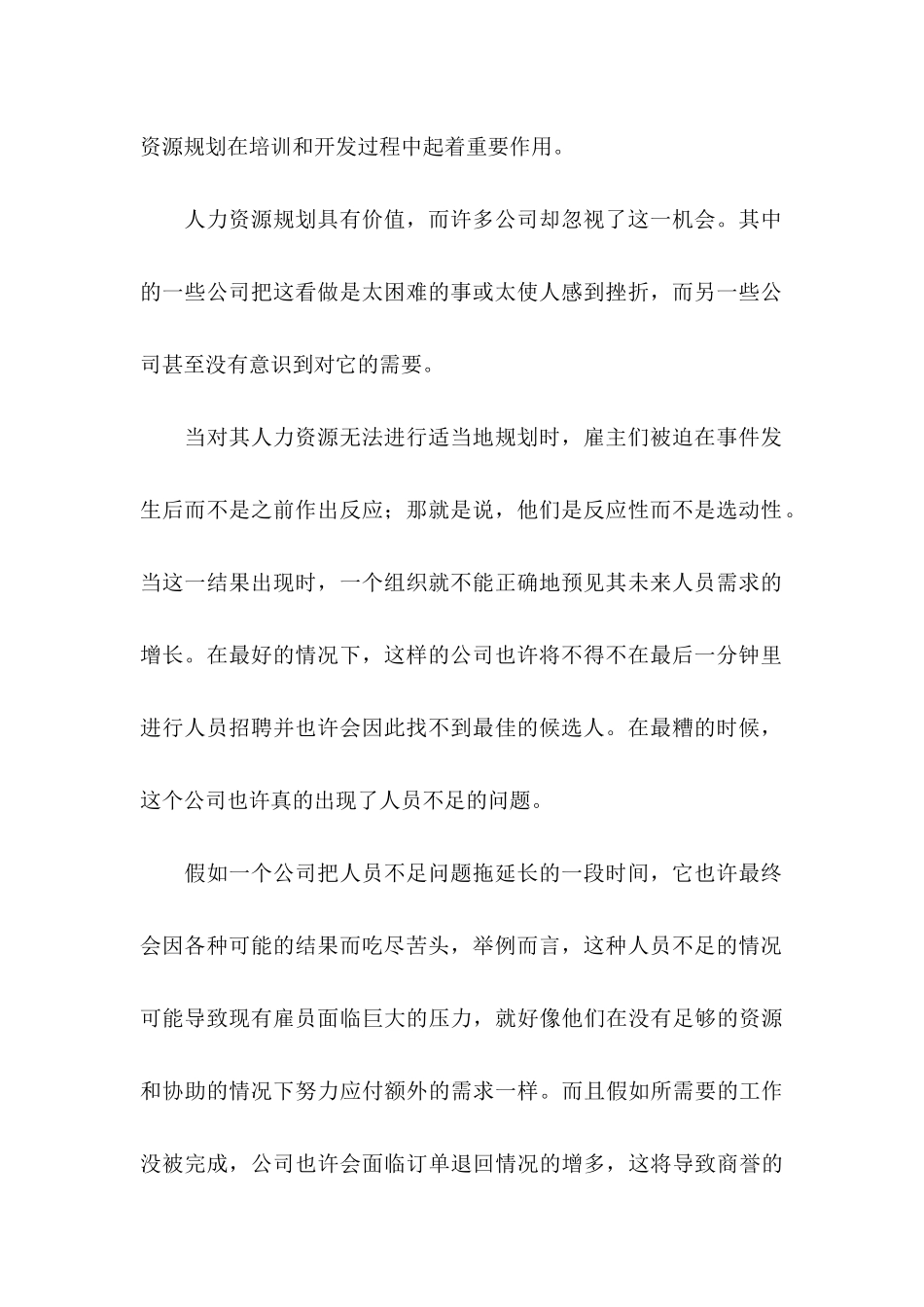 资源规划在培训和开发过程中起着重要作用。

人力资源规划具有价值，而许多公司却忽视了这一机会。其中的一些公司把这看做是太困难的事或太使人感到挫折，而另一些公司甚至没有意识到对它的需要。

当对其人力资源无法进行适当地规划时，雇主们被迫在事件发生后而不是之前作出反应；那就是说，他们是反应性而不是选动性。当这一结果出现时，一个组织就不能正确地预见其未来人员需求的增长。在最好的情况下，这样的公司也许将不得不在最后一分钟里进行人员招聘并也许会因此找不到最佳的候选人。在最糟的时候，这个公司也许真的出现了人员不足的问题。

假如一个公司把人员不足问题拖延长的一段时间，它也许最终会因各种可能的结果而吃尽苦头，举例而言，这种人员不足的情况可能导致现有雇员面临巨大的压力，就好像他们在没有足够的资源和协助的情况下努力应付额外的需求一样。而且假如所需要的工作没被完成，公司也许会面临订单退回情况的增多，这将导致商誉的